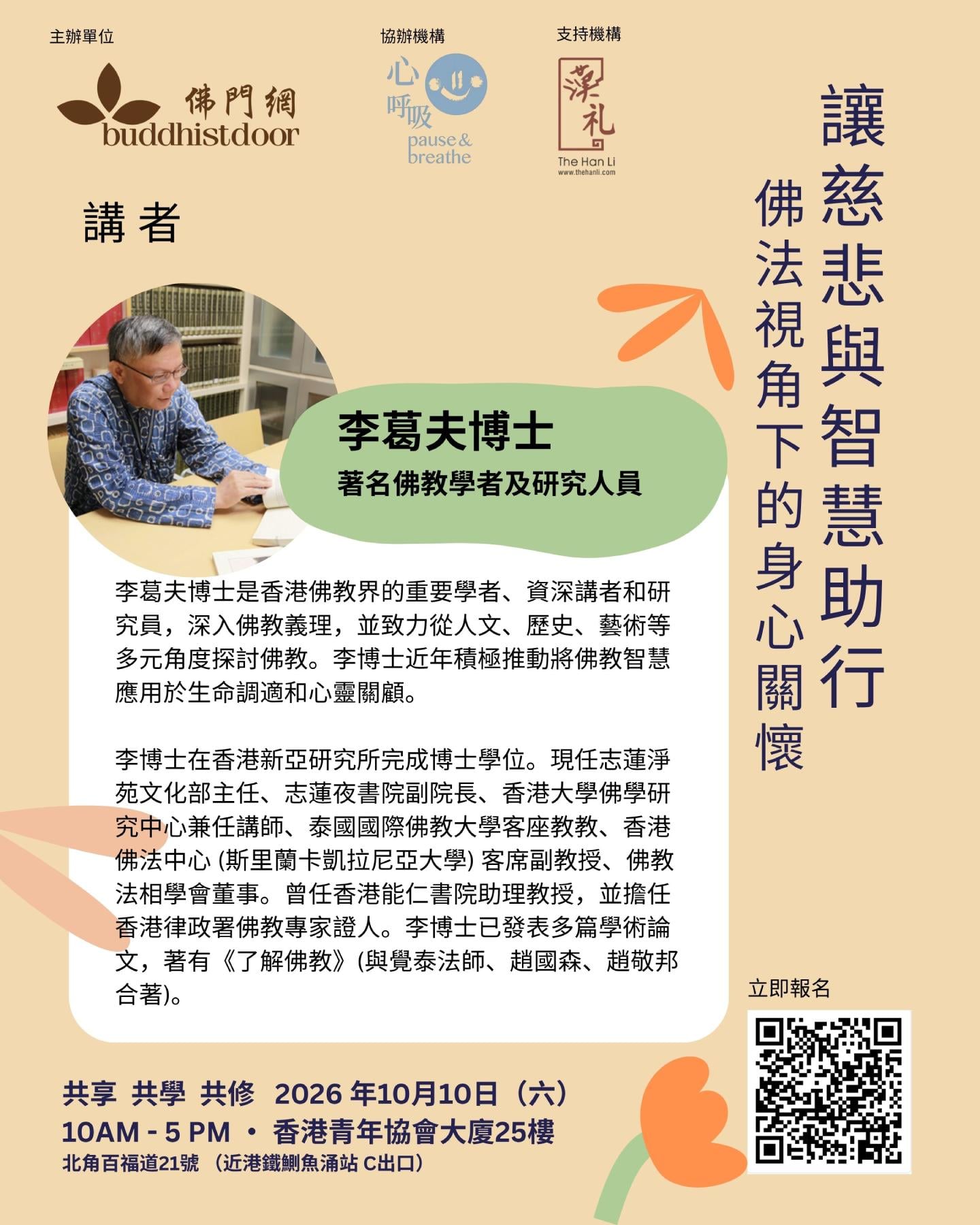 主辦單位

佛門網
buddhistdoor

協辦機構

心呼吸
pause & breathe

支持機構

漢礼
The Han Li
www.thehanli.com

讓慈悲與智慧助行

佛法視角下的身心關懷

講者

李葛夫博士

著名佛教學者及研究人員

李葛夫博士是香港佛教界的重要學者、資深講者和研究員，深入佛教義理，並致力從人文、歷史、藝術等多元角度探討佛教。李博士近年積極推動將佛教智慧應用於生命調適和心靈關顧。

李博士在香港新亞研究所完成博士學位。現任志蓮淨苑文化部主任、志蓮夜書院副院長、香港大學佛學研究中心兼任講師、泰國國際佛教大學客座教教、香港佛法中心(斯里蘭卡凱拉尼亞大學)客席副教授、佛教法相學會董事。曾任香港能仁書院助理教授，並擔任香港律政署佛教專家證人。李博士已發表多篇學術論文，著有《了解佛教》(與覺泰法師、趙國森、趙敬邦合著)。

立即報名

共享 共學 共修 2026年10月10日（六）
10AM - 5 PM • 香港青年協會大廈25樓
北角百福道21號 （近港鐵鰂魚涌站C出口）